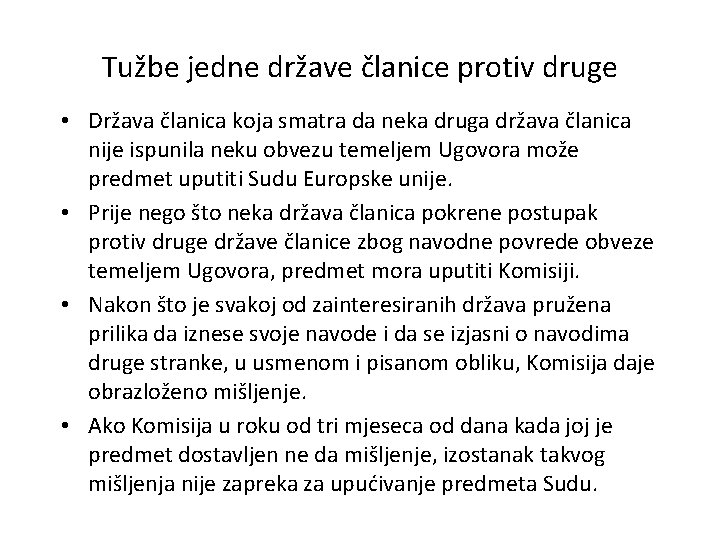 Tužbe jedne države članice protiv druge

• Država članica koja smatra da neka druga država članica nije ispunila neku obvezu temeljem Ugovora može predmet uputiti Sudu Europske unije.
• Prije nego što neka država članica pokrene postupak protiv druge države članice zbog navodne povrede obveze temeljem Ugovora, predmet mora uputiti Komisiji.
• Nakon što je svakoj od zainteresiranih država pružena prilika da iznese svoje navode i da se izjasni o navodima druge stranke, u usmenom i pisanom obliku, Komisija daje obrazloženo mišljenje.
• Ako Komisija u roku od tri mjeseca od dana kada joj je predmet dostavljen ne da mišljenje, izostanak takvog mišljenja nije zapreka za upućivanje predmeta Sudu.